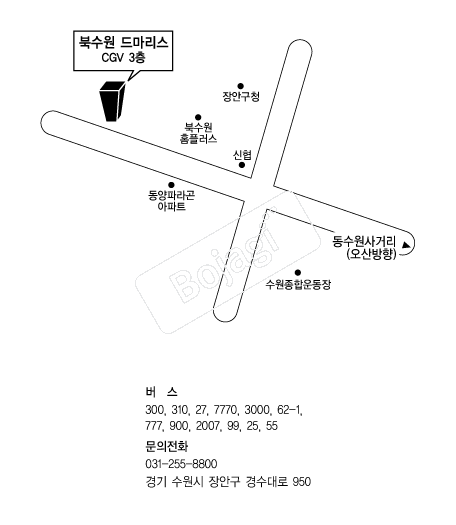 북수원 드마리스
CGV 3층

장안구청

북수원
홈플러스

신협

동양파라곤
아파트

동수원사거리
(오산방향)

수원종합운동장

Bojagi

버 스
300, 310, 27, 7770, 3000, 62-1, 777, 900, 2007, 99, 25, 55

문의전화
031-255-8800
경기 수원시 장안구 경수대로 950